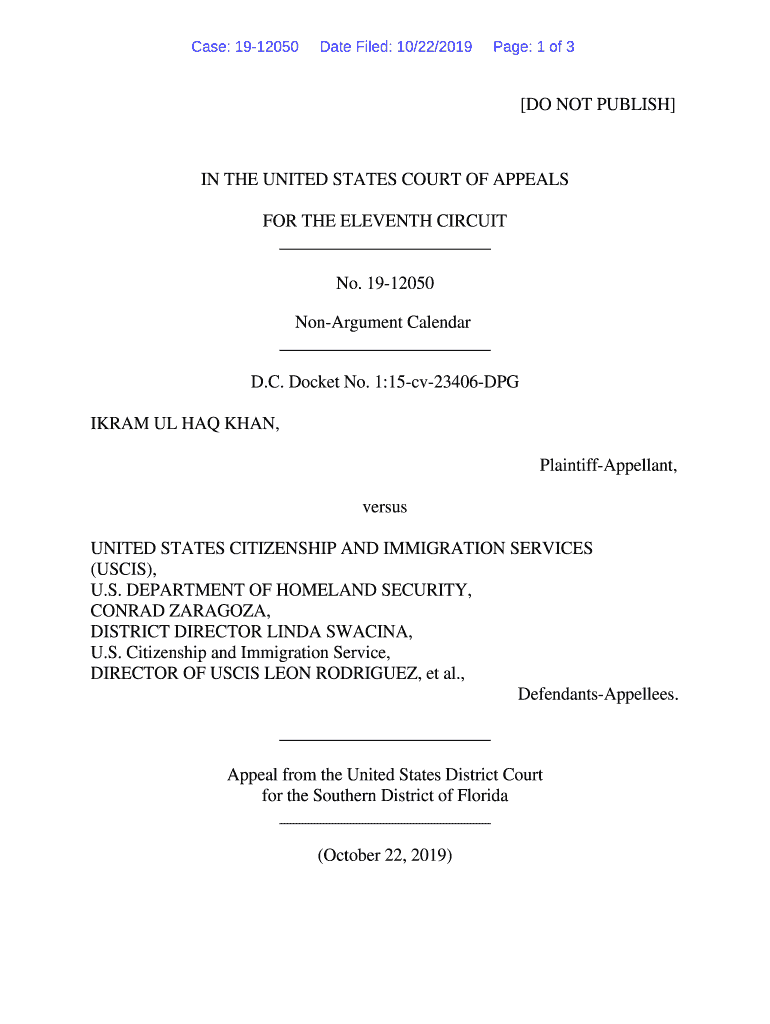 Case: 19-12050 Date Filed: 10/22/2019 Page: 1 of 3

[DO NOT PUBLISH]

IN THE UNITED STATES COURT OF APPEALS

FOR THE ELEVENTH CIRCUIT

No. 19-12050

Non-Argument Calendar

D.C. Docket No. 1:15-cv-23406-DPG

IKRAM UL HAQ KHAN,

Plaintiff-Appellant,

versus

UNITED STATES CITIZENSHIP AND IMMIGRATION SERVICES (USCIS),
U.S. DEPARTMENT OF HOMELAND SECURITY,
CONRAD ZARAGOZA,
DISTRICT DIRECTOR LINDA SWACINA,
U.S. Citizenship and Immigration Service,
DIRECTOR OF USCIS LEON RODRIGUEZ, et al.,

Defendants-Appellees.

Appeal from the United States District Court
for the Southern District of Florida

(October 22, 2019)